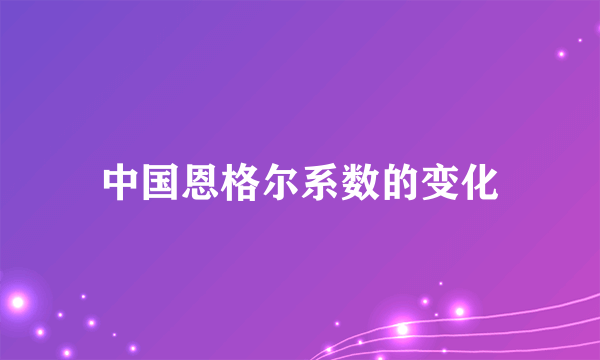 中国恩格尔系数的变化